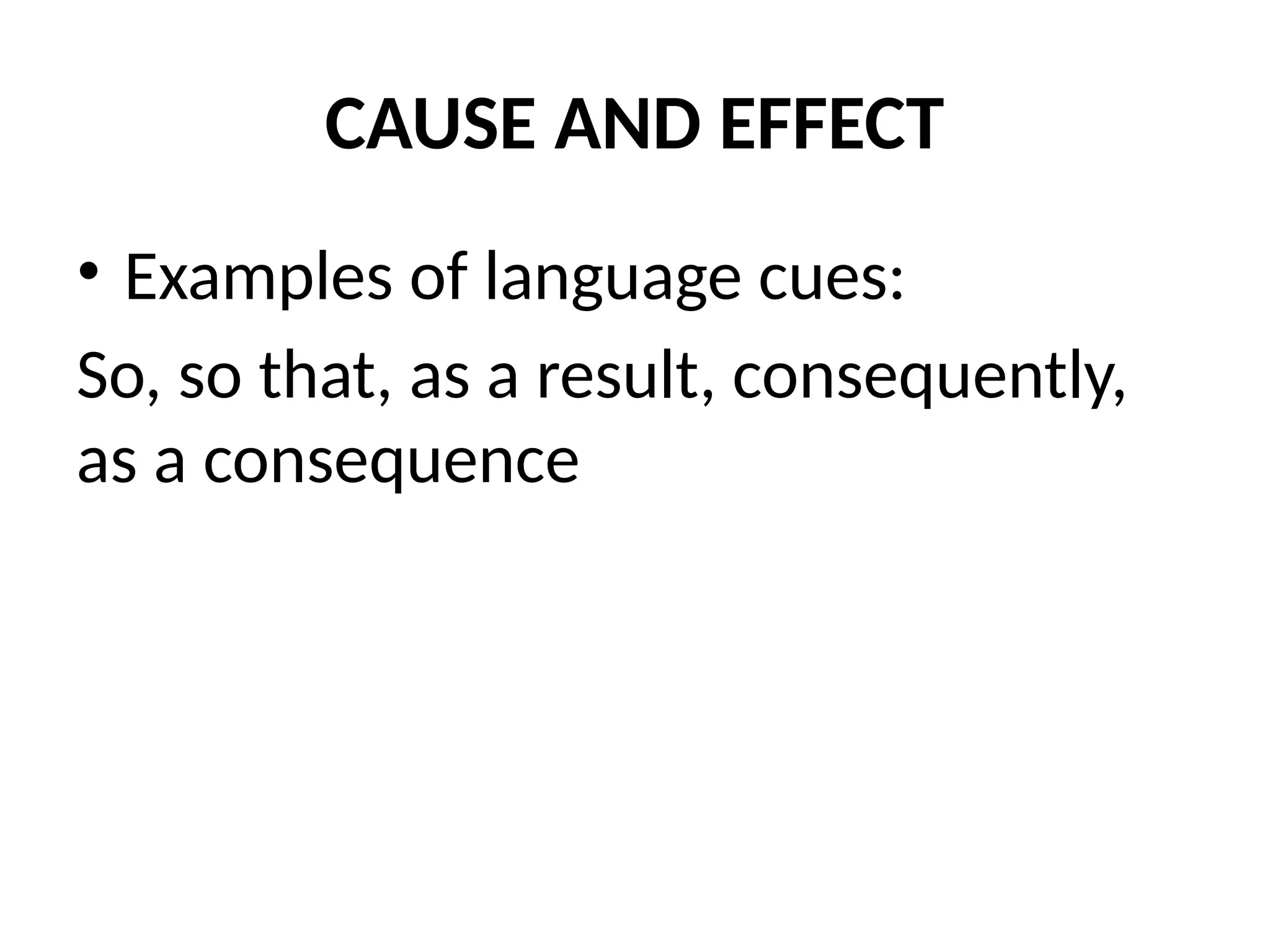 CAUSE AND EFFECT

• Examples of language cues:

So, so that, as a result, consequently, as a consequence